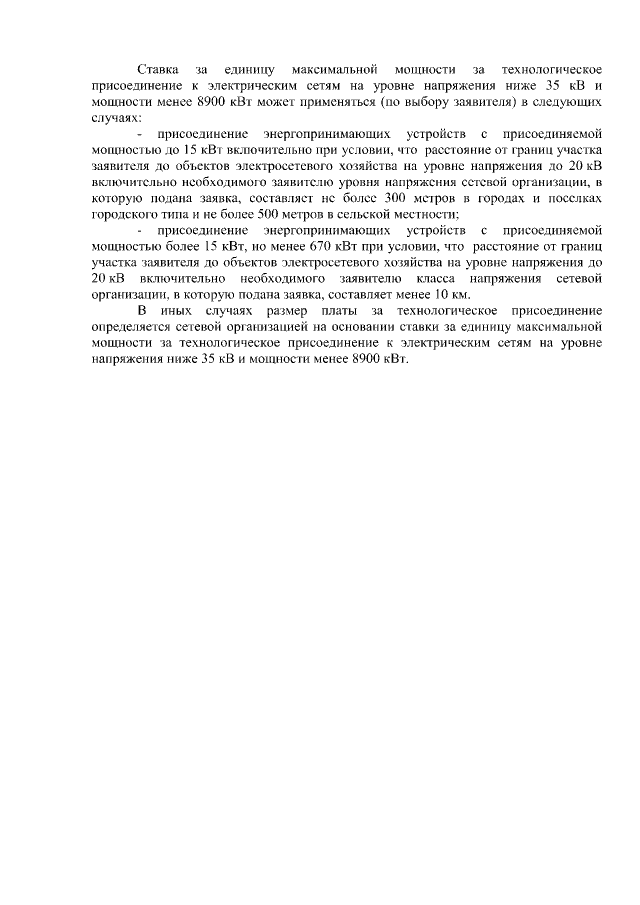 Ставка за единицу максимальной мощности за технологическое присоединение к электрическим сетям на уровне напряжения ниже 35 кВ и мощности менее 8900 кВт может применяться (по выбору заявителя) в следующих случаях:

- присоединение энергопринимающих устройств с присоединяемой мощностью до 15 кВт включительно при условии, что расстояние от границ участка заявителя до объектов электросетевого хозяйства на уровне напряжения до 20 кВ включительно необходимого заявителю уровня напряжения сетевой организации, в которую подана заявка, составляет не более 300 метров в городах и поселках городского типа и не более 500 метров в сельской местности;

- присоединение энергопринимающих устройств с присоединяемой мощностью более 15 кВт, но менее 670 кВт при условии, что расстояние от границ участка заявителя до объектов электросетевого хозяйства на уровне напряжения до 20 кВ включительно необходимого заявителю класса напряжения сетевой организации, в которую подана заявка, составляет менее 10 км.

В иных случаях размер платы за технологическое присоединение определяется сетевой организацией на основании ставки за единицу максимальной мощности за технологическое присоединение к электрическим сетям на уровне напряжения ниже 35 кВ и мощности менее 8900 кВт.